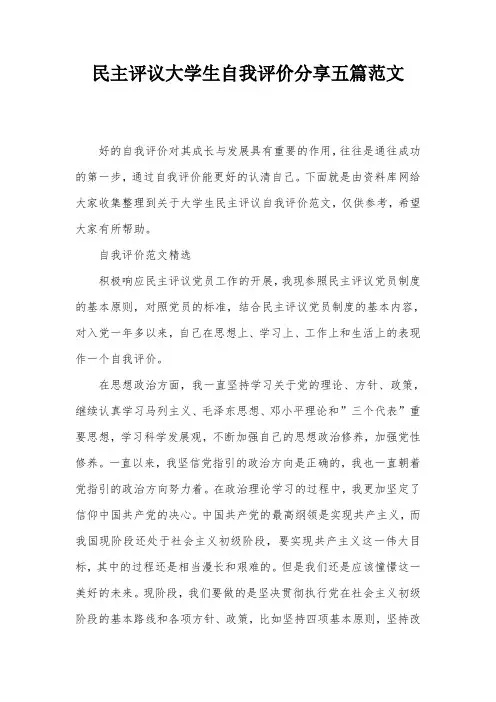 民主评议大学生自我评价分享五篇范文

好的自我评价对其成长与发展具有重要的作用，往往是通往成功的第一步，通过自我评价能更好的认清自己。下面就是由资料库网给大家收集整理到关于大学生民主评议自我评价范文，仅供参考，希望大家有所帮助。

自我评价范文精选

积极响应民主评议党员工作的开展，我现参照民主评议党员制度的基本原则，对照党员的标准，结合民主评议党员制度的基本内容，对入党一年多以来，自己在思想上、学习上、工作上和生活上的表现作一个自我评价。

在思想政治方面，我一直坚持学习关于党的理论、方针、政策，继续认真学习马列主义、毛泽东思想、邓小平理论和”三个代表”重要思想，学习科学发展观，不断加强自己的思想政治修养，加强党性修养。一直以来，我坚信党指引的政治方向是正确的，我也一直朝着党指引的政治方向努力着。在政治理论学习的过程中，我更加坚定了信仰中国共产党的决心。中国共产党的最高纲领是实现共产主义，而我国现阶段还处于社会主义初级阶段，要实现共产主义这一伟大目标，其中的过程还是相当漫长和艰难的。但是我们还是应该憧憬这一美好的未来。现阶段，我们要做的是坚决贯彻执行党在社会主义初级阶段的基本路线和各项方针、政策，比如坚持四项基本原则，坚持改